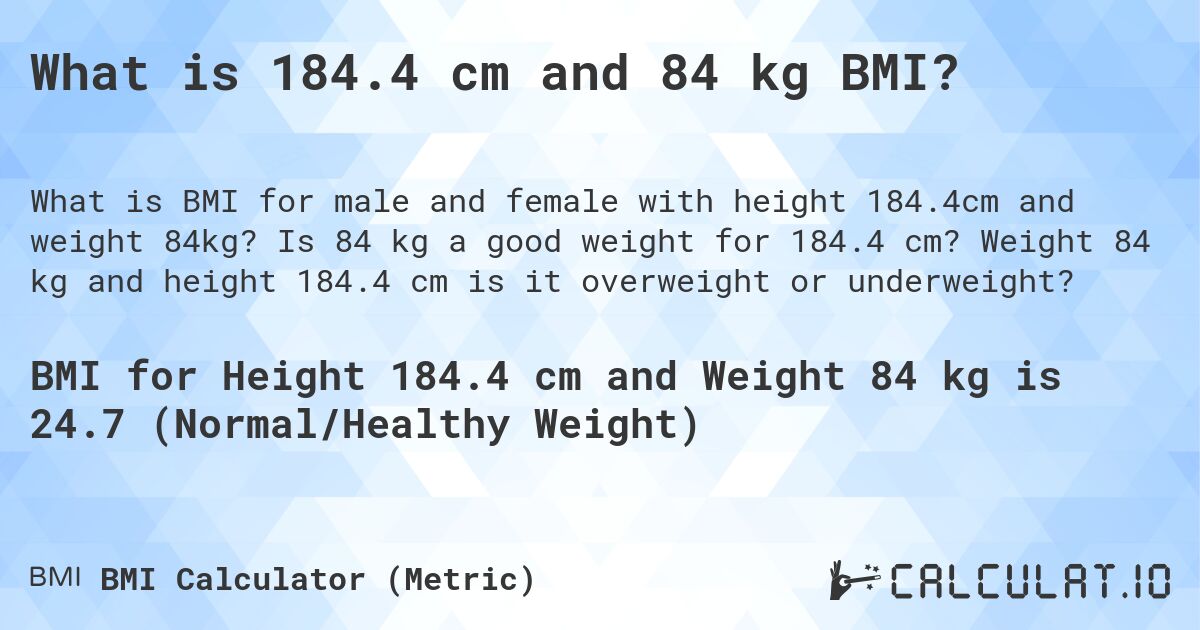 What is 184.4 cm and 84 kg BMI?

What is BMI for male and female with height 184.4cm and weight 84kg? Is 84 kg a good weight for 184.4 cm? Weight 84 kg and height 184.4 cm is it overweight or underweight?

BMI for Height 184.4 cm and Weight 84 kg is 24.7 (Normal/Healthy Weight)

BMI BMI Calculator (Metric)

CALCULAT.IO